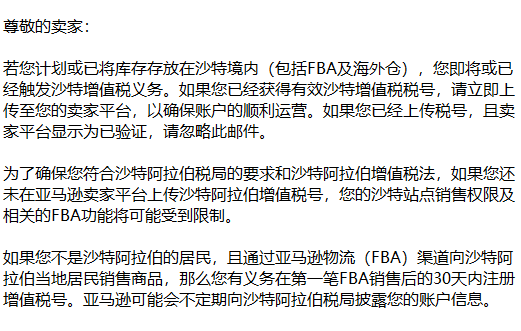 尊敬的卖家：

若您计划或已将库存存放在沙特境内（包括FBA及海外仓），您即将或已经触发沙特增值税义务。如果您已经获得有效沙特增值税税号，请立即上传至您的卖家平台，以确保账户的顺利运营。如果您已经上传税号，且卖家平台显示为已验证，请忽略此邮件。

为了确保您符合沙特阿拉伯税局的要求和沙特阿拉伯增值税法，如果您还未在亚马逊卖家平台上传沙特阿拉伯增值税号，您的沙特站点销售权限及相关的FBA功能将可能受到限制。

如果您不是沙特阿拉伯的居民，且通过亚马逊物流（FBA）渠道向沙特阿拉伯当地居民销售商品，那么您有义务在第一笔FBA销售后的30天内注册增值税号。亚马逊可能会不定期向沙特阿拉伯税局披露您的账户信息。